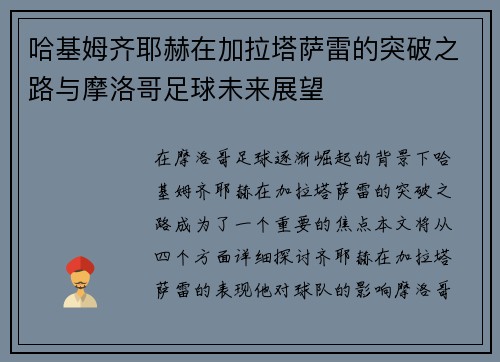 哈基姆齐耶赫在加拉塔萨雷的突破之路与摩洛哥足球未来展望

在摩洛哥足球逐渐崛起的背景下哈基姆齐耶赫在加拉塔萨雷的突破之路成为了一个重要的焦点本文将从四个方面详细探讨齐耶赫在加拉塔萨雷的表现他对球队的影响摩洛哥